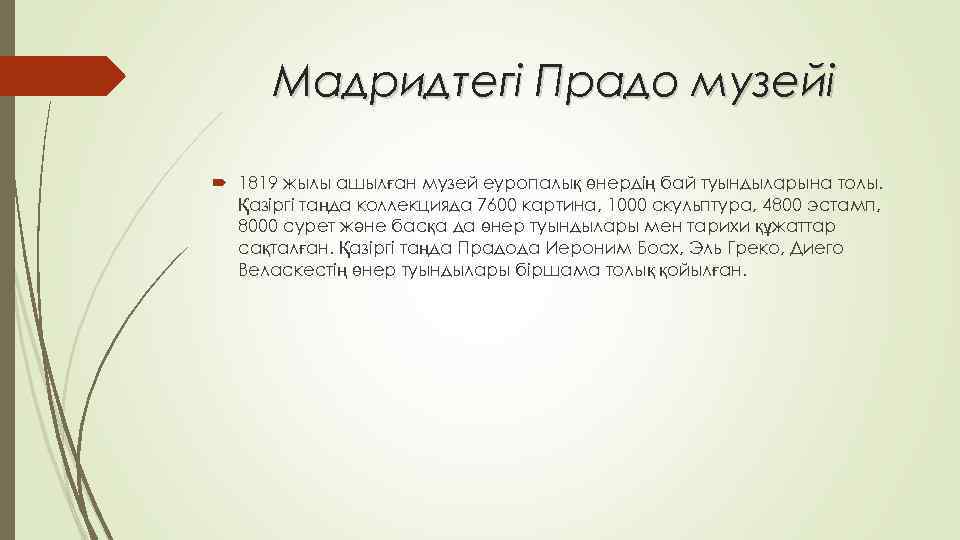 Мадридтегі Прадо музейі

1819 жылы ашылған музей еуропалық өнердің бай туындыларына толы. Қазіргі таңда коллекцияда 7600 картина, 1000 скульптура, 4800 эстамп, 8000 сурет және басқа да өнер туындылары мен тарихи құжаттар сақталған. Қазіргі таңда Прадода Иероним Босх, Эль Греко, Диего Веласкестің өнер туындылары біршама толық қойылған.